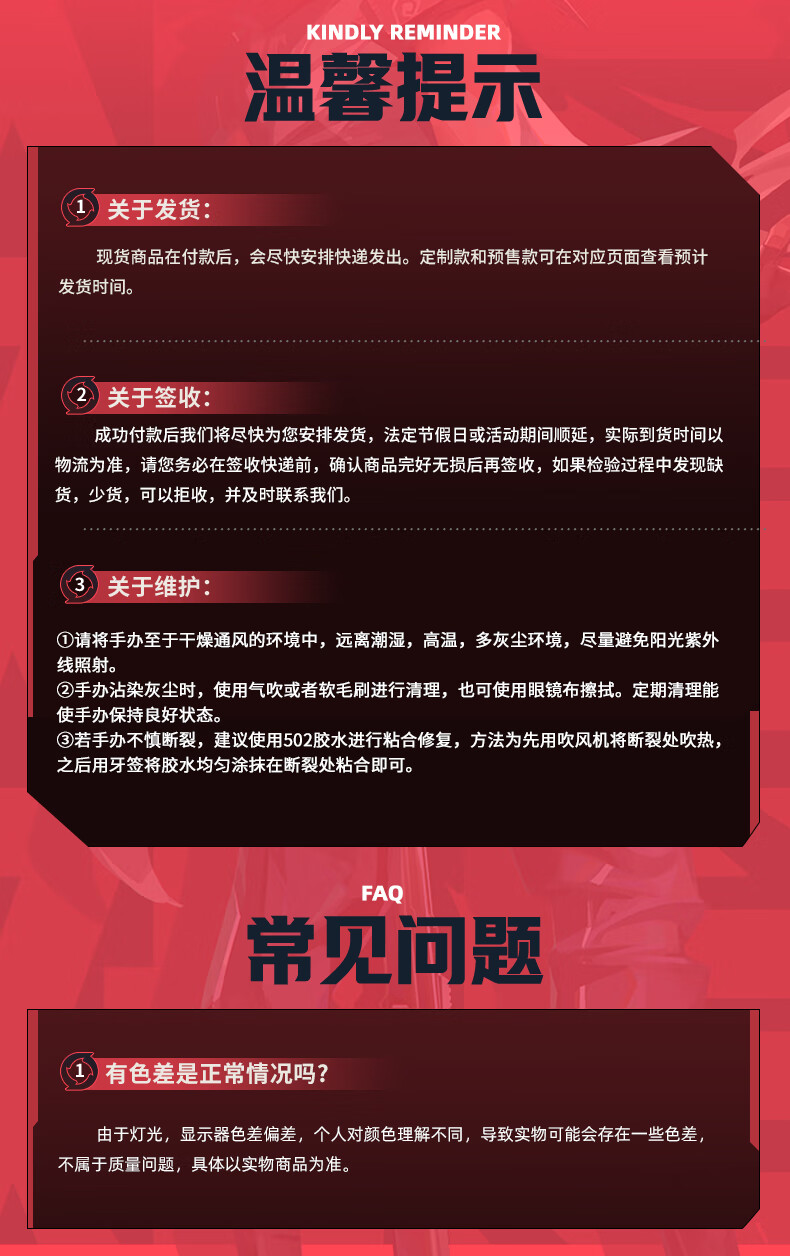 KINDLY REMINDER
温馨提示

1 关于发货:

现货商品在付款后，会尽快安排快递发出。定制款和预售款可在对应页面查看预计发货时间。

2 关于签收:

成功付款后我们将尽快为您安排发货，法定节假日或活动期间顺延，实际到货时间以物流为准，请您务必在签收快递前，确认商品完好无损后再签收，如果检验过程中发现缺货，少货，可以拒收，并及时联系我们。

3 关于维护:

①请将手办至于干燥通风的环境中，远离潮湿，高温，多灰尘环境，尽量避免阳光紫外线照射。
②手办沾染灰尘时，使用气吹或者软毛刷进行清理，也可使用眼镜布擦拭。定期清理能使手办保持良好状态。
③若手办不慎断裂，建议使用502胶水进行粘合修复，方法为先用吹风机将断裂处吹热，之后用牙签将胶水均匀涂抹在断裂处粘合即可。

FAQ
常见问题

1 有色差是正常情况吗?

由于灯光，显示器色差偏差，个人对颜色理解不同，导致实物可能会存在一些色差，不属于质量问题，具体以实物商品为准。